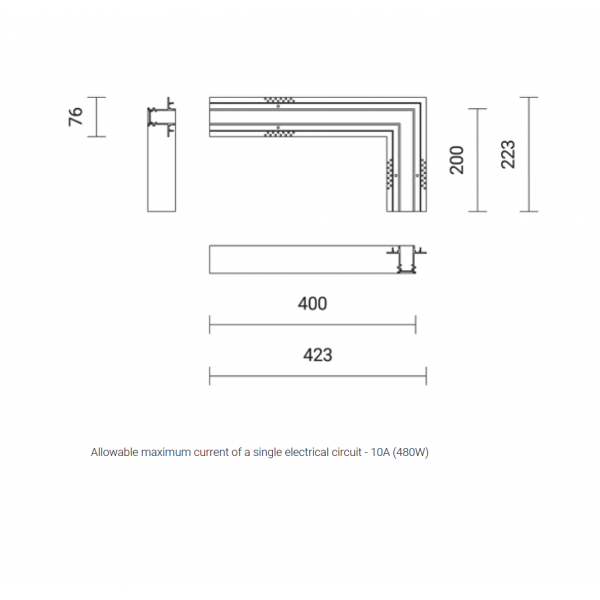 76

200

223

400

423

Allowable maximum current of a single electrical circuit - 10A (480W)